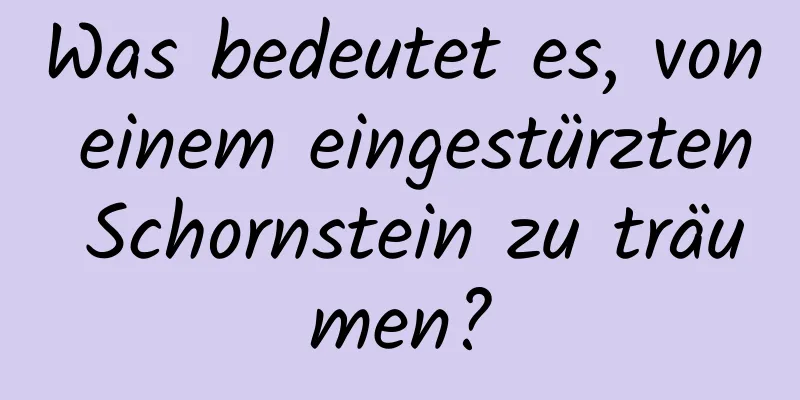 Was bedeutet es, von einem eingestürzten Schornstein zu träumen?